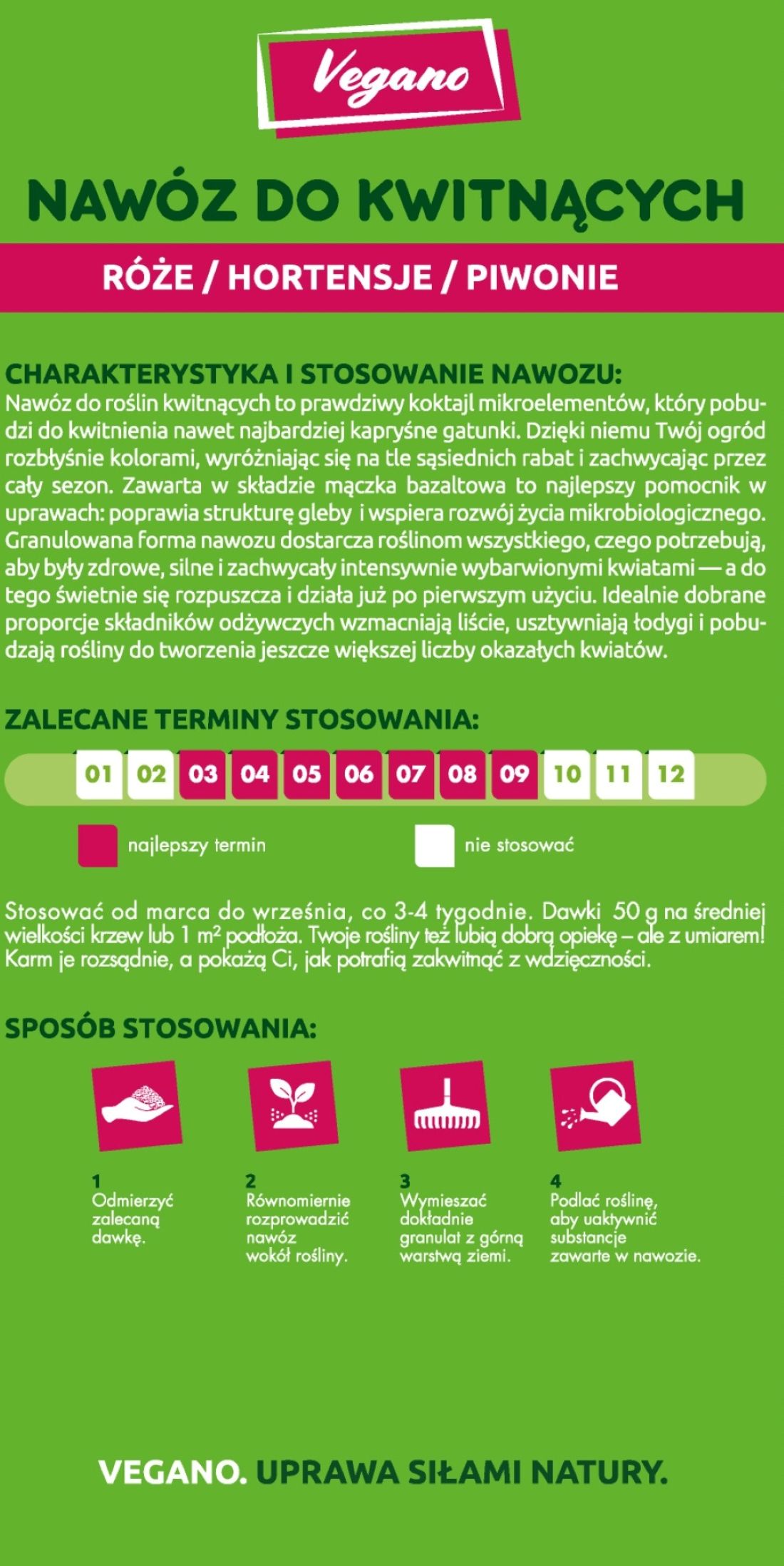 Vegano

NAWÓZ DO KWITNĄCYCH

RÓŻE / HORTENSJE / PIWONIE

CHARAKTERYSTYKA I STOSOWANIE NAWOZU:
Nawóz do roślin kwitnących to prawdziwy koktajl mikroelementów, który pobudzi do kwitnienia nawet najbardziej kapryśne gatunki. Dzięki niemu Twój ogród rozbłyśnie kolorami, wyróżniając się na tle sąsiednich rabat i zachwycając przez cały sezon. Zawarta w składzie mączka bazaltowa to najlepszy pomocnik w uprawach: poprawia strukturę gleby i wspiera rozwój życia mikrobiologicznego. Granulowana forma nawozu dostarcza roślinom wszystkiego, czego potrzebują, aby były zdrowe, silne i zachwycały intensywnie wybarwionymi kwiatami — a do tego świetnie się rozpuszcza i działa już po pierwszym użyciu. Idealnie dobrane proporcje składników odżywczych wzmacniają liście, usztywniają łodygi i pobudzają rośliny do tworzenia jeszcze większej liczby okazałych kwiatów.

ZALECANE TERMINY STOSOWANIA:

01 02 03 04 05 06 07 08 09 10 11 12

najlepszy termin

nie stosować

Stosować od marca do września, co 3-4 tygodnie. Dawki 50 g na średniej wielkości krzew lub 1 $m^2$ podłoża. Twoje rośliny też lubią dobrą opiekę – ale z umiarem! Karm je rozsądnie, a pokażą Ci, jak potrafią zakwitnąć z wdzięczności.

SPOSÓB STOSOWANIA:

1
Odmierzyć zalecaną dawkę.

2
Równomiernie rozprowadzić nawóz wokół rośliny.

3
Wymieszać dokładnie granulat z górną warstwą ziemi.

4
Podlać roślinę, aby uaktywnić substancje zawarte w nawozie.

VEGANO. UPRAWA SIŁAMI NATURY.